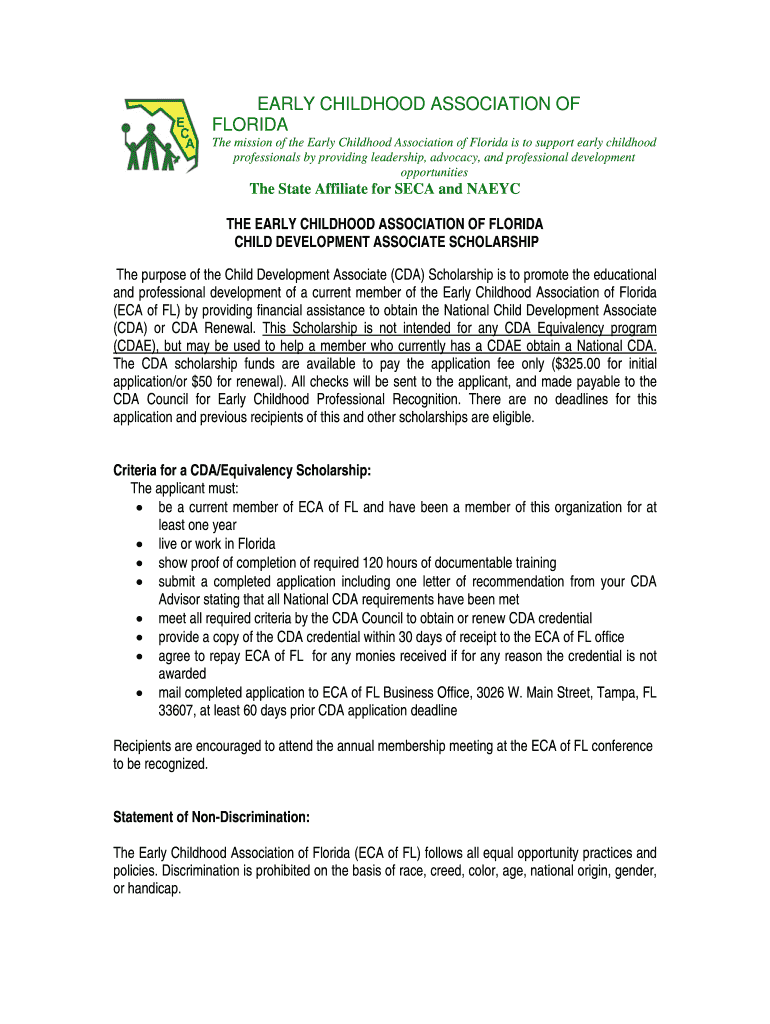 E
C
A

EARLY CHILDHOOD ASSOCIATION OF FLORIDA

The mission of the Early Childhood Association of Florida is to support early childhood professionals by providing leadership, advocacy, and professional development opportunities

The State Affiliate for SECA and NAEYC

THE EARLY CHILDHOOD ASSOCIATION OF FLORIDA
CHILD DEVELOPMENT ASSOCIATE SCHOLARSHIP

The purpose of the Child Development Associate (CDA) Scholarship is to promote the educational and professional development of a current member of the Early Childhood Association of Florida (ECA of FL) by providing financial assistance to obtain the National Child Development Associate (CDA) or CDA Renewal. This Scholarship is not intended for any CDA Equivalency program (CDAE), but may be used to help a member who currently has a CDAE obtain a National CDA. The CDA scholarship funds are available to pay the application fee only ($325.00 for initial application/or $50 for renewal). All checks will be sent to the applicant, and made payable to the CDA Council for Early Childhood Professional Recognition. There are no deadlines for this application and previous recipients of this and other scholarships are eligible.

Criteria for a CDA/Equivalency Scholarship:
The applicant must:
• be a current member of ECA of FL and have been a member of this organization for at least one year
• live or work in Florida
• show proof of completion of required 120 hours of documentable training
• submit a completed application including one letter of recommendation from your CDA Advisor stating that all National CDA requirements have been met
• meet all required criteria by the CDA Council to obtain or renew CDA credential
• provide a copy of the CDA credential within 30 days of receipt to the ECA of FL office
• agree to repay ECA of FL for any monies received if for any reason the credential is not awarded
• mail completed application to ECA of FL Business Office, 3026 W. Main Street, Tampa, FL 33607, at least 60 days prior CDA application deadline

Recipients are encouraged to attend the annual membership meeting at the ECA of FL conference to be recognized.

Statement of Non-Discrimination:

The Early Childhood Association of Florida (ECA of FL) follows all equal opportunity practices and policies. Discrimination is prohibited on the basis of race, creed, color, age, national origin, gender, or handicap.